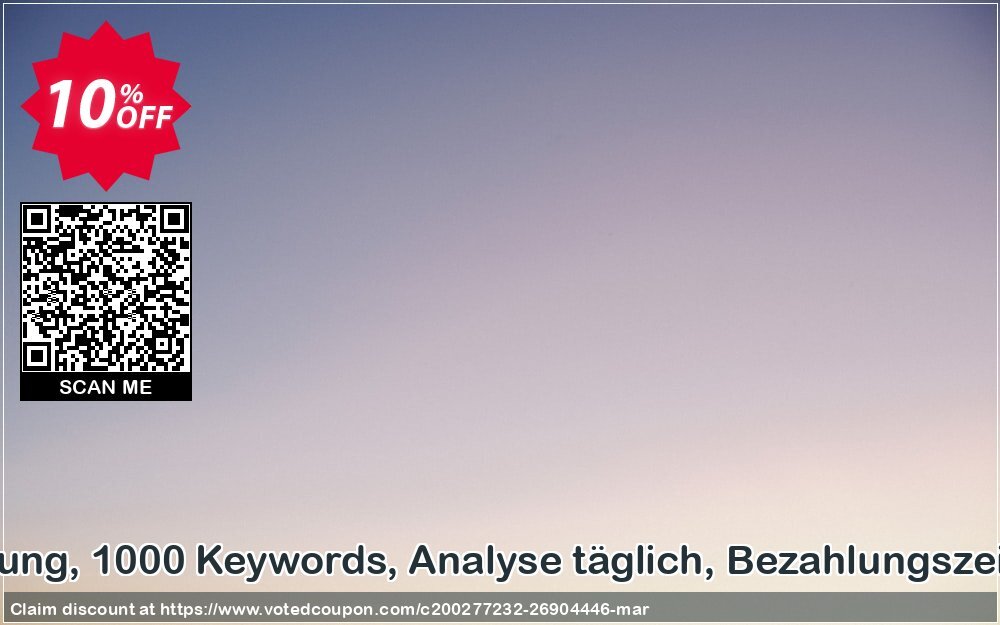 10% OFF

SCAN ME

ung, 1000 Keywords, Analyse täglich, Bezahlungszei

Claim discount at https://www.votedcoupon.com/c200277232-26904446-mar